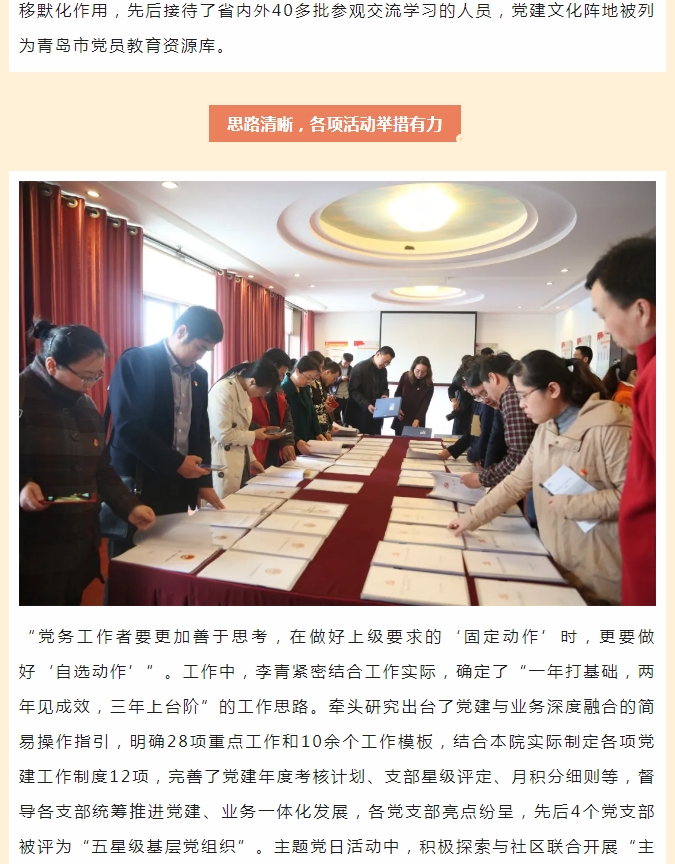 移默化作用，先后接待了省内外40多批参观交流学习的人员，党建文化阵地被列为青岛市党员教育资源库。

思路清晰，各项活动举措有力

“党务工作者要更加善于思考，在做好上级要求的‘固定动作’时，更要做好‘自选动作’”。工作中，李青紧密结合工作实际，确定了“一年打基础，两年见成效，三年上台阶”的工作思路。牵头研究出台了党建与业务深度融合的简易操作指引，明确28项重点工作和10余个工作模板，结合本院实际制定各项党建工作制度12项，完善了党建年度考核计划、支部星级评定、月积分细则等，督导各支部统筹推进党建、业务一体化发展，各党支部亮点纷呈，先后4个党支部被评为“五星级基层党组织”。主题党日活动中，积极探索与社区联合开展“主